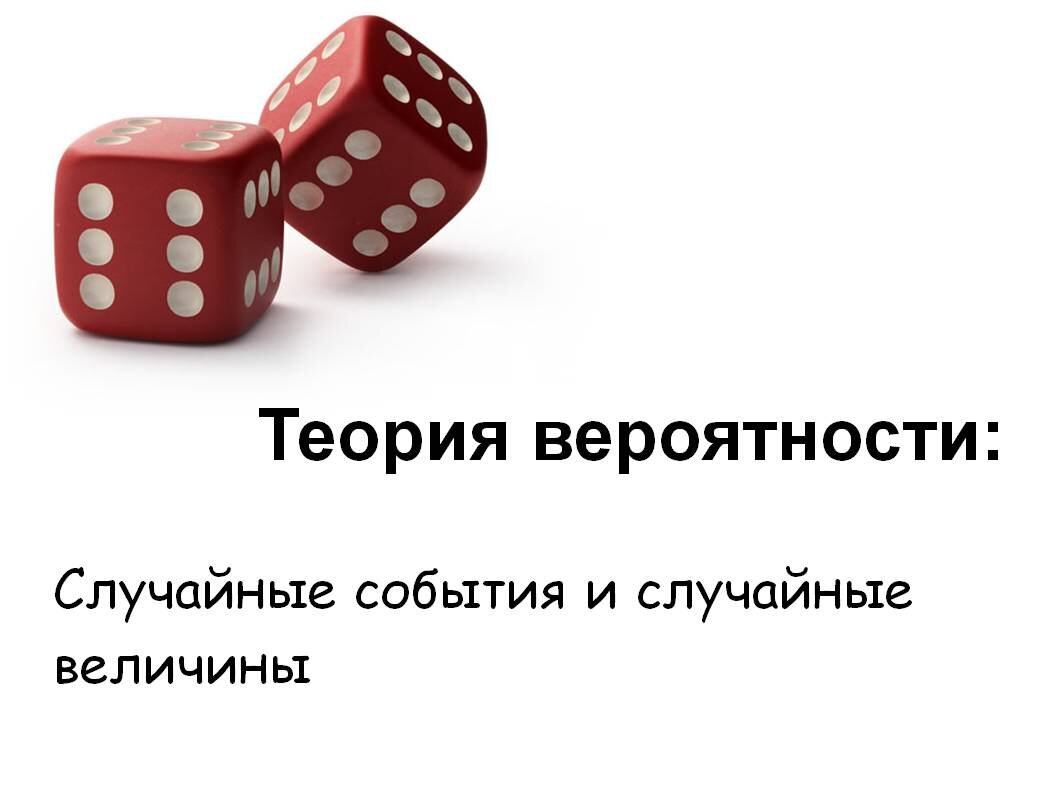 Теория вероятности:

Случайные события и случайные величины